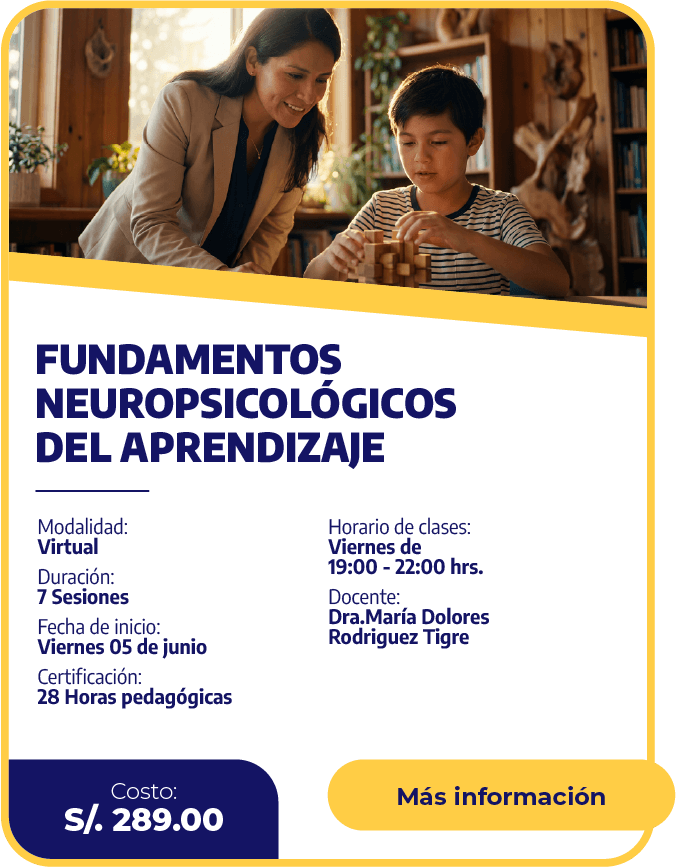 FUNDAMENTOS NEUROPSICOLÓGICOS DEL APRENDIZAJE

Modalidad:
Virtual

Duración:
7 Sesiones

Fecha de inicio:
Viernes 05 de junio

Certificación:
28 Horas pedagógicas

Horario de clases:
Viernes de
19:00 - 22:00 hrs.

Docente:
Dra.María Dolores
Rodriguez Tigre

Costo:
S/. 289.00

Más información